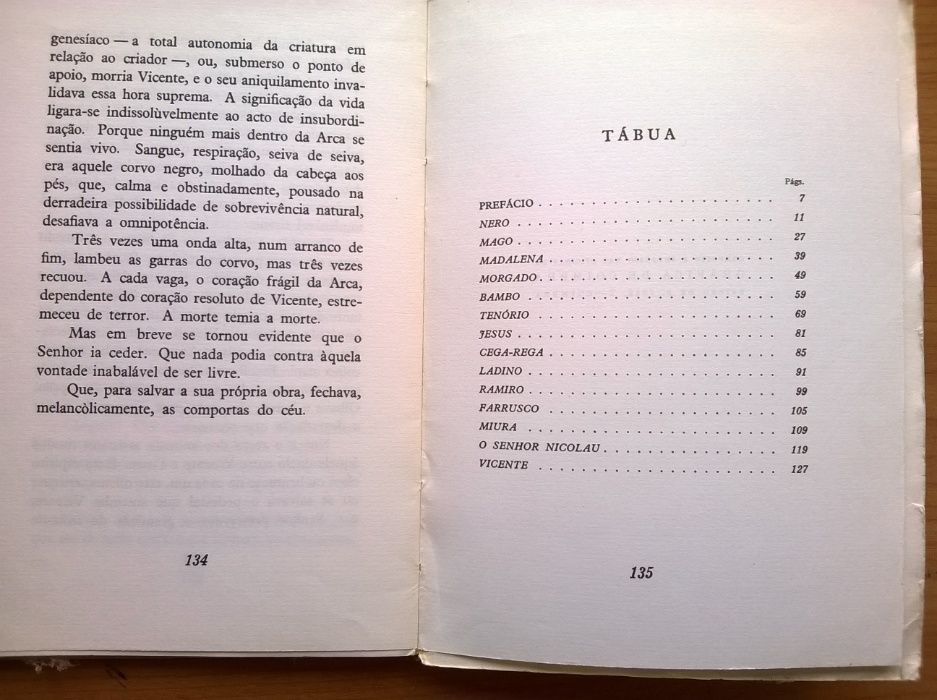 genesíaco — a total autonomia da criatura em relação ao criador —, ou, submerso o ponto de apoio, morria Vicente, e o seu aniquilamento invalidava essa hora suprema. A significação da vida ligara-se indissolùvelmente ao acto de insubordinação. Porque ninguém mais dentro da Arca se sentia vivo. Sangue, respiração, seiva de seiva, era aquele corvo negro, molhado da cabeça aos pés, que, calma e obstinadamente, pousado na derradeira possibilidade de sobrevivência natural, desafiava a omnipotência.

Três vezes uma onda alta, num arranco de fim, lambeu as garras do corvo, mas três vezes recuou. A cada vaga, o coração frágil da Arca, dependente do coração resoluto de Vicente, estremeceu de terror. A morte temia a morte.

Mas em breve se tornou evidente que o Senhor ia ceder. Que nada podia contra àquela vontade inabalável de ser livre.

Que, para salvar a sua própria obra, fechava, melancòlicamente, as comportas do céu.

134

TÁBUA

| | Págs. |
|---|---|
| PREFÁCIO | 7 |
| NERO | 11 |
| MAGO | 27 |
| MADALENA | 39 |
| MORGADO | 49 |
| BAMBO | 59 |
| TENÓRIO | 69 |
| JESUS | 81 |
| CEGA-REGA | 85 |
| LADINO | 91 |
| RAMIRO | 99 |
| FARRUSCO | 105 |
| MIURA | 109 |
| O SENHOR NICOLAU | 119 |
| VICENTE | 127 |

135